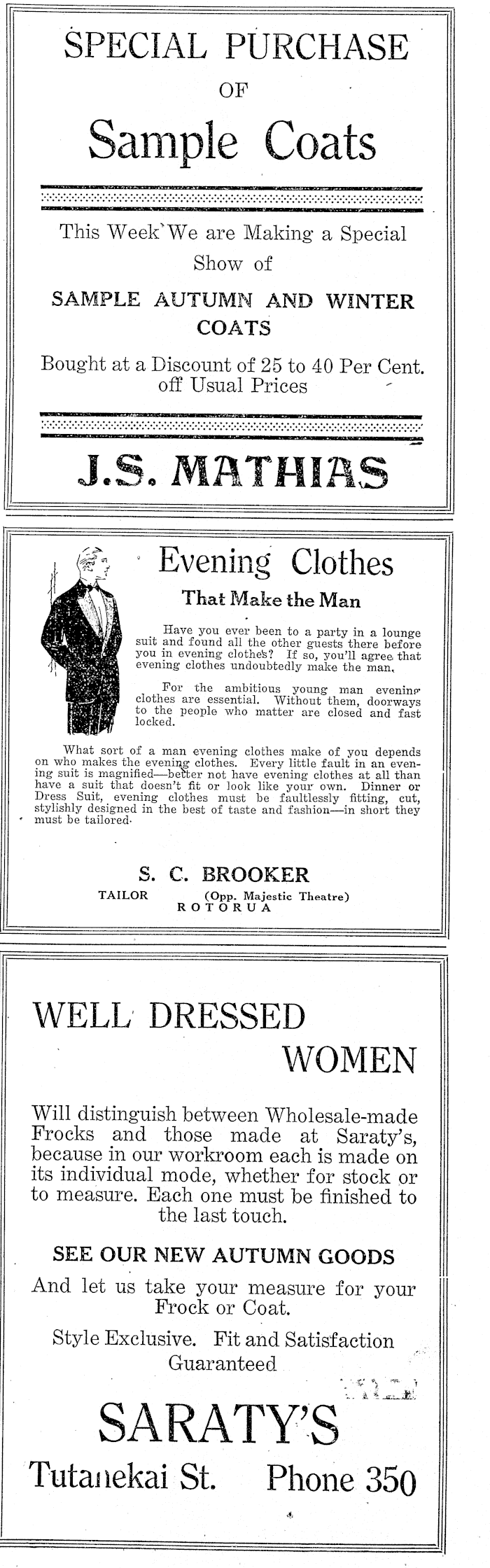 SPECIAL PURCHASE
OF
Sample Coats

This Week We are Making a Special Show of

SAMPLE AUTUMN AND WINTER COATS

Bought at a Discount of 25 to 40 Per Cent. off Usual Prices

J.S. MATHIAS

Evening Clothes
That Make the Man

Have you ever been to a party in a lounge suit and found all the other guests there before you in evening clothes? If so, you'll agree that evening clothes undoubtedly make the man.

For the ambitious young man evening clothes are essential. Without them, doorways to the people who matter are closed and fast locked.

What sort of a man evening clothes make of you depends on who makes the evening clothes. Every little fault in an evening suit is magnified—better not have evening clothes at all than have a suit that doesn't fit or look like your own. Dinner or Dress Suit, evening clothes must be faultlessly fitting, cut, stylishly designed in the best of taste and fashion—in short they must be tailored.

S. C. BROOKER
TAILOR (Opp. Majestic Theatre)
ROTORUA

WELL DRESSED
WOMEN

Will distinguish between Wholesale-made Frocks and those made at Saraty's, because in our workroom each is made on its individual mode, whether for stock or to measure. Each one must be finished to the last touch.

SEE OUR NEW AUTUMN GOODS

And let us take your measure for your Frock or Coat.

Style Exclusive. Fit and Satisfaction Guaranteed

SARATY'S
Tutanekai St. Phone 350